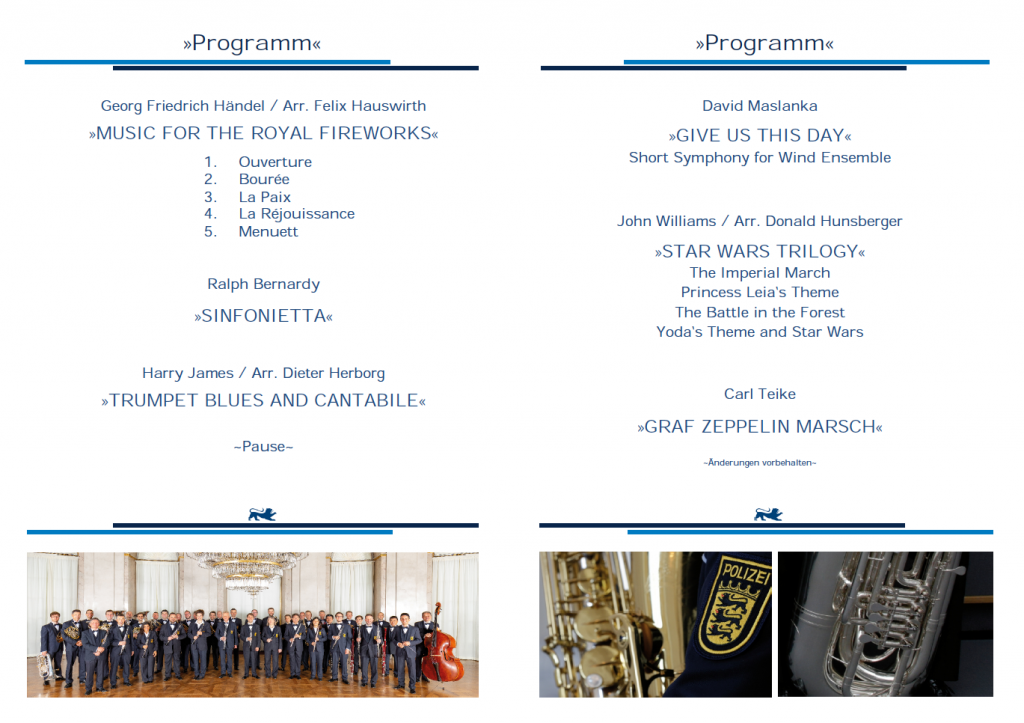 »Programm«

Georg Friedrich Händel / Arr. Felix Hauswirth

»MUSIC FOR THE ROYAL FIREWORKS«

1. Ouverture
2. Bourée
3. La Paix
4. La Réjouissance
5. Menuett

Ralph Bernardy

»SINFONIETTA«

Harry James / Arr. Dieter Herborg

»TRUMPET BLUES AND CANTABILE«

~Pause~

»Programm«

David Maslanka

»GIVE US THIS DAY«
Short Symphony for Wind Ensemble

John Williams / Arr. Donald Hunsberger

»STAR WARS TRILOGY«
The Imperial March
Princess Leia's Theme
The Battle in the Forest
Yoda's Theme and Star Wars

Carl Teike

»GRAF ZEPPELIN MARSCH«

~Änderungen vorbehalten~

POLIZEI